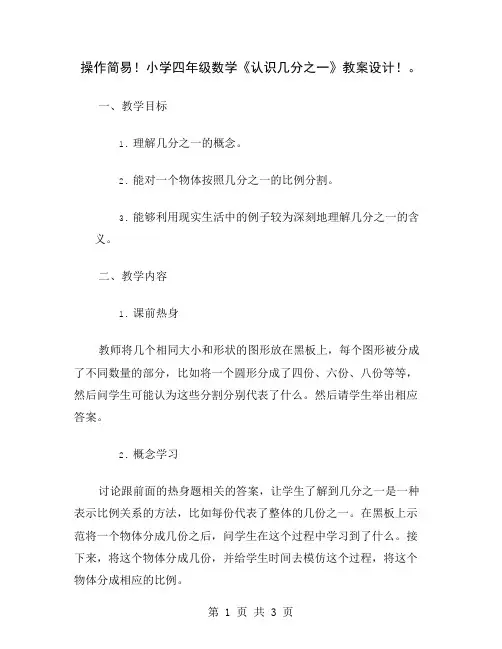 操作简易！小学四年级数学《认识几分之一》教案设计！。

一、教学目标

1. 理解几分之一的概念。

2. 能对一个物体按照几分之一的比例分割。

3. 能够利用现实生活中的例子较为深刻地理解几分之一的含义。

二、教学内容

1. 课前热身

教师将几个相同大小和形状的图形放在黑板上，每个图形被分成了不同数量的部分，比如将一个圆形分成了四份、六份、八份等等，然后问学生可能认为这些分割分别代表了什么。然后请学生举出相应答案。

2. 概念学习

讨论跟前面的热身题相关的答案，让学生了解到几分之一是一种表示比例关系的方法，比如每份代表了整体的几份之一。在黑板上示范将一个物体分成几份之后，问学生在这个过程中学习到了什么。接下来，将这个物体分成几份，并给学生时间去模仿这个过程，将这个物体分成相应的比例。

第 1 页 共 3 页